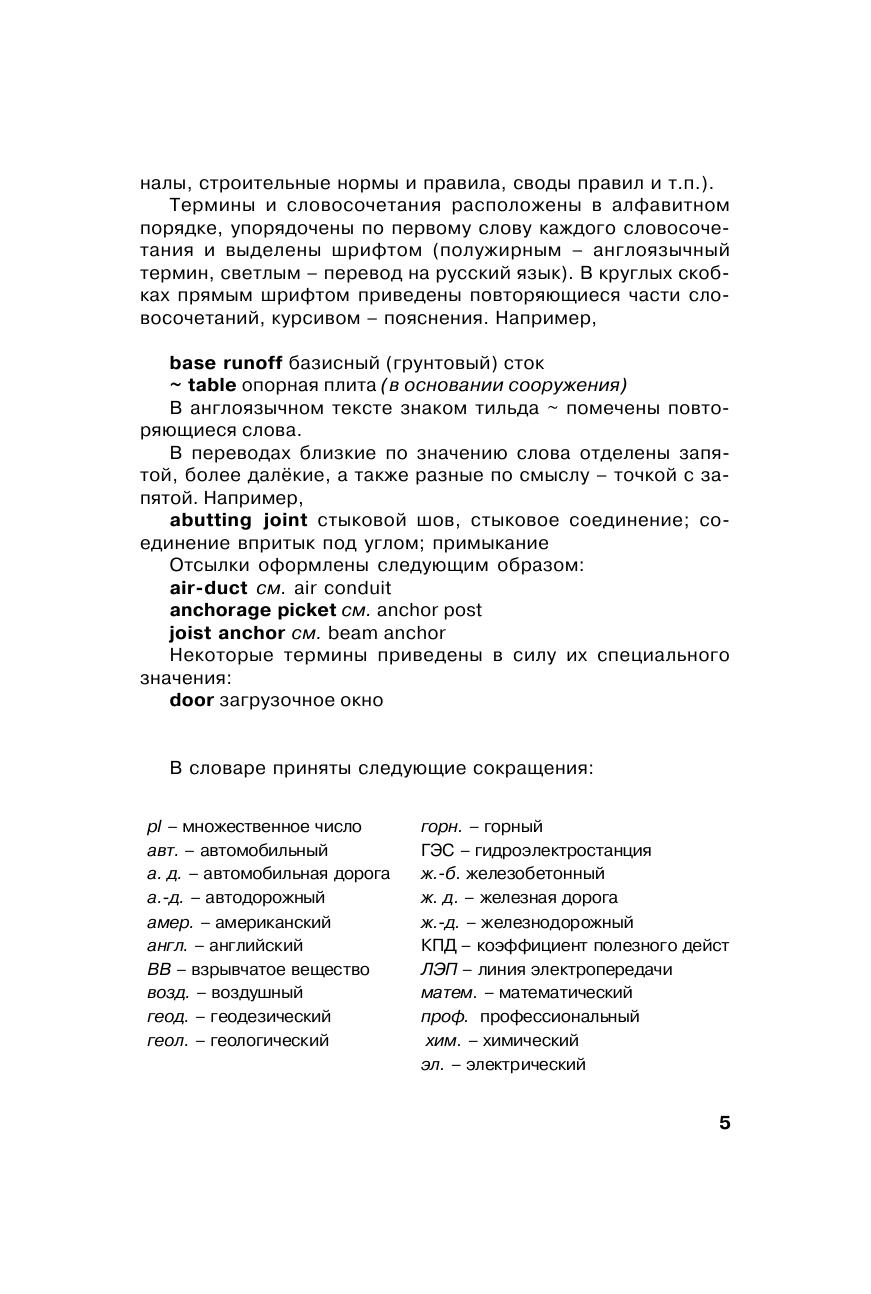 налы, строительные нормы и правила, своды правил и т.п.).

Термины и словосочетания расположены в алфавитном порядке, упорядочены по первому слову каждого словосочетания и выделены шрифтом (полужирным – англоязычный термин, светлым – перевод на русский язык). В круглых скобках прямым шрифтом приведены повторяющиеся части словосочетаний, курсивом – пояснения. Например,

base runoff базисный (грунтовый) сток
~ table опорная плита (в основании сооружения)

В англоязычном тексте знаком тильда ~ помечены повторяющиеся слова.

В переводах близкие по значению слова отделены запятой, более далёкие, а также разные по смыслу – точкой с запятой. Например,

abutting joint стыковой шов, стыковое соединение; соединение впритык под углом; примыкание

Отсылки оформлены следующим образом:
air-duct см. air conduit
anchorage picket см. anchor post
joist anchor см. beam anchor

Некоторые термины приведены в силу их специального значения:
door загрузочное окно

В словаре приняты следующие сокращения:

pl – множественное число
авт. – автомобильный
а. д. – автомобильная дорога
а.-д. – автодорожный
амер. – американский
англ. – английский
ВВ – взрывчатое вещество
возд. – воздушный
геод. – геодезический
геол. – геологический

горн. – горный
ГЭС – гидроэлектростанция
ж.-б. железобетонный
ж. д. – железная дорога
ж.-д. – железнодорожный
КПД – коэффициент полезного дейст
ЛЭП – линия электропередачи
матем. – математический
проф. профессиональный
хим. – химический
эл. – электрический

5